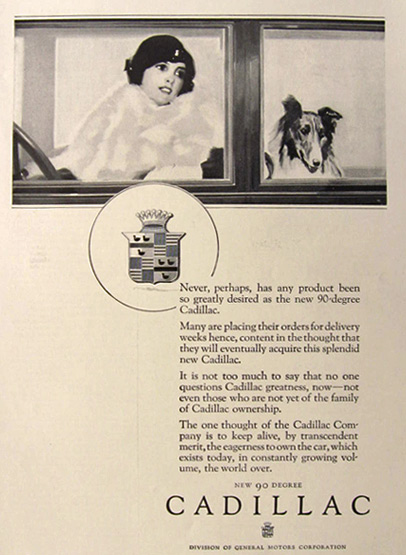 Never, perhaps, has any product been so greatly desired as the new 90-degree Cadillac.

Many are placing their orders for delivery weeks hence, content in the thought that they will eventually acquire this splendid new Cadillac.

It is not too much to say that no one questions Cadillac greatness, now—not even those who are not yet of the family of Cadillac ownership.

The one thought of the Cadillac Company is to keep alive, by transcendent merit, the eagerness to own the car, which exists today, in constantly growing volume, the world over.

NEW 90 DEGREE

CADILLAC

DIVISION OF GENERAL MOTORS CORPORATION